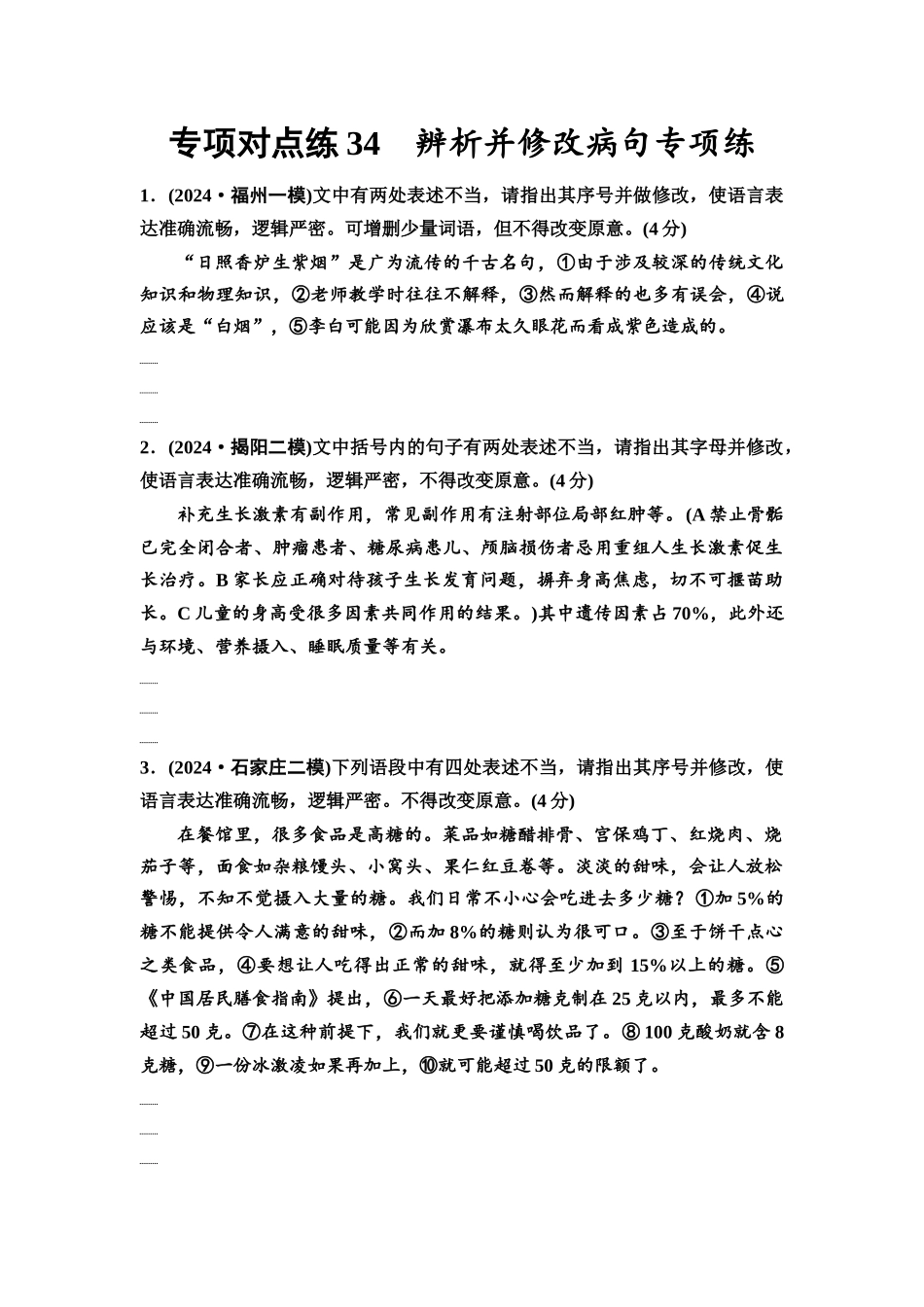 专项对点练34　辨析并修改病句专项练

1．(2024·福州一模)文中有两处表述不当，请指出其序号并做修改，使语言表达准确流畅，逻辑严密。可增删少量词语，但不得改变原意。(4分)

“日照香炉生紫烟”是广为流传的千古名句，①由于涉及较深的传统文化知识和物理知识，②老师教学时往往不解释，③然而解释的也多有误会，④说应该是“白烟”，⑤李白可能因为欣赏瀑布太久眼花而看成紫色造成的。

2．(2024·揭阳二模)文中括号内的句子有两处表述不当，请指出其字母并修改，使语言表达准确流畅，逻辑严密，不得改变原意。(4分)

补充生长激素有副作用，常见副作用有注射部位局部红肿等。(A禁止骨骺已完全闭合者、肿瘤患者、糖尿病患儿、颅脑损伤者忌用重组人生长激素促生长治疗。B家长应正确对待孩子生长发育问题，摒弃身高焦虑，切不可揠苗助长。C儿童的身高受很多因素共同作用的结果。)其中遗传因素占70%，此外还与环境、营养摄入、睡眠质量等有关。

3．(2024·石家庄二模)下列语段中有四处表述不当，请指出其序号并修改，使语言表达准确流畅，逻辑严密。不得改变原意。(4分)

在餐馆里，很多食品是高糖的。菜品如糖醋排骨、宫保鸡丁、红烧肉、烧茄子等，面食如杂粮馒头、小窝头、果仁红豆卷等。淡淡的甜味，会让人放松警惕，不知不觉摄入大量的糖。我们日常不小心会吃进去多少糖？①加5%的糖不能提供令人满意的甜味，②而加8%的糖则认为很可口。③至于饼干点心之类食品，④要想让人吃得出正常的甜味，就得至少加到15%以上的糖。⑤《中国居民膳食指南》提出，⑥一天最好把添加糖克制在25克以内，最多不能超过50克。⑦在这种前提下，我们就更要谨慎喝饮品了。⑧100克酸奶就含8克糖，⑨一份冰激凌如果再加上，⑩就可能超过50克的限额了。